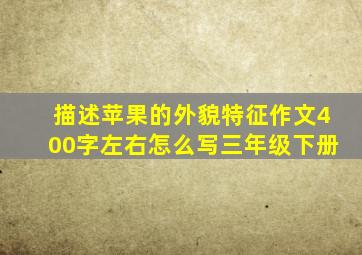 描述苹果的外貌特征作文400字左右怎么写三年级下册